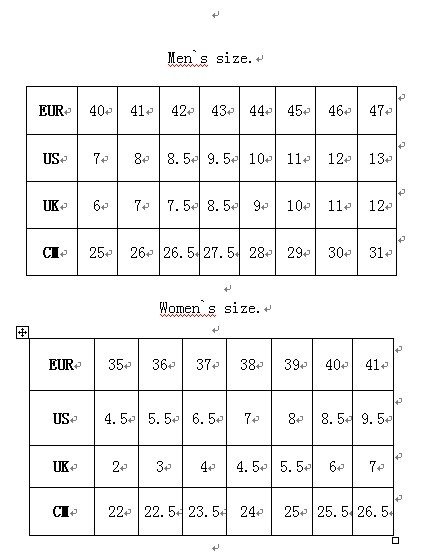 Men`s size.

| EUR | 40 | 41 | 42 | 43 | 44 | 45 | 46 | 47 |
|---|---|---|---|---|---|---|---|---|
| US | 7 | 8 | 8.5 | 9.5 | 10 | 11 | 12 | 13 |
| UK | 6 | 7 | 7.5 | 8.5 | 9 | 10 | 11 | 12 |
| CM | 25 | 26 | 26.5 | 27.5 | 28 | 29 | 30 | 31 |

Women`s size.

| EUR | 35 | 36 | 37 | 38 | 39 | 40 | 41 |
|---|---|---|---|---|---|---|---|
| US | 4.5 | 5.5 | 6.5 | 7 | 8 | 8.5 | 9.5 |
| UK | 2 | 3 | 4 | 4.5 | 5.5 | 6 | 7 |
| CM | 22 | 22.5 | 23.5 | 24 | 25 | 25.5 | 26.5 |